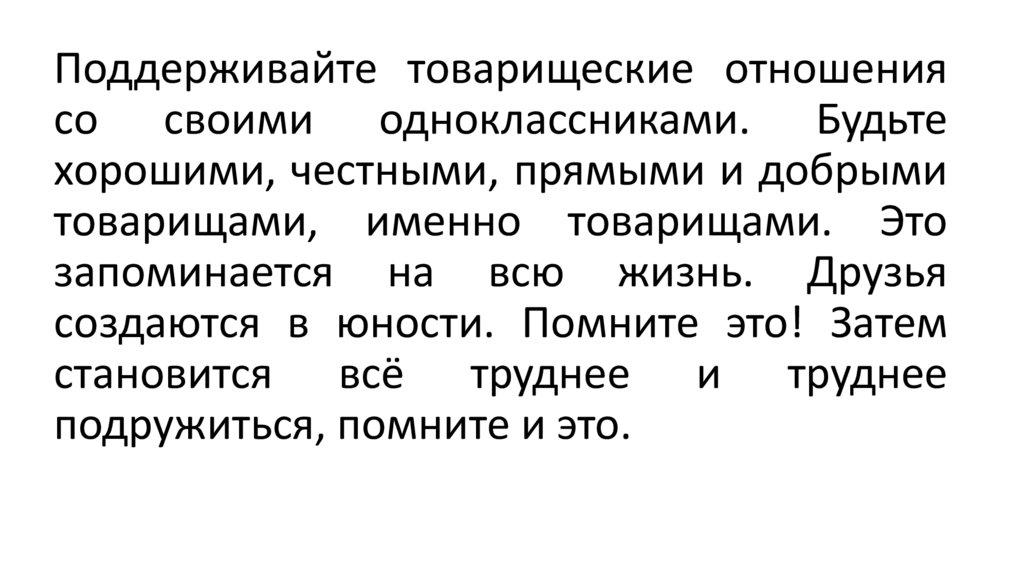 Поддерживайте товарищеские отношения со своими одноклассниками. Будьте хорошими, честными, прямыми и добрыми товарищами, именно товарищами. Это запоминается на всю жизнь. Друзья создаются в юности. Помните это! Затем становится всё труднее и труднее подружиться, помните и это.